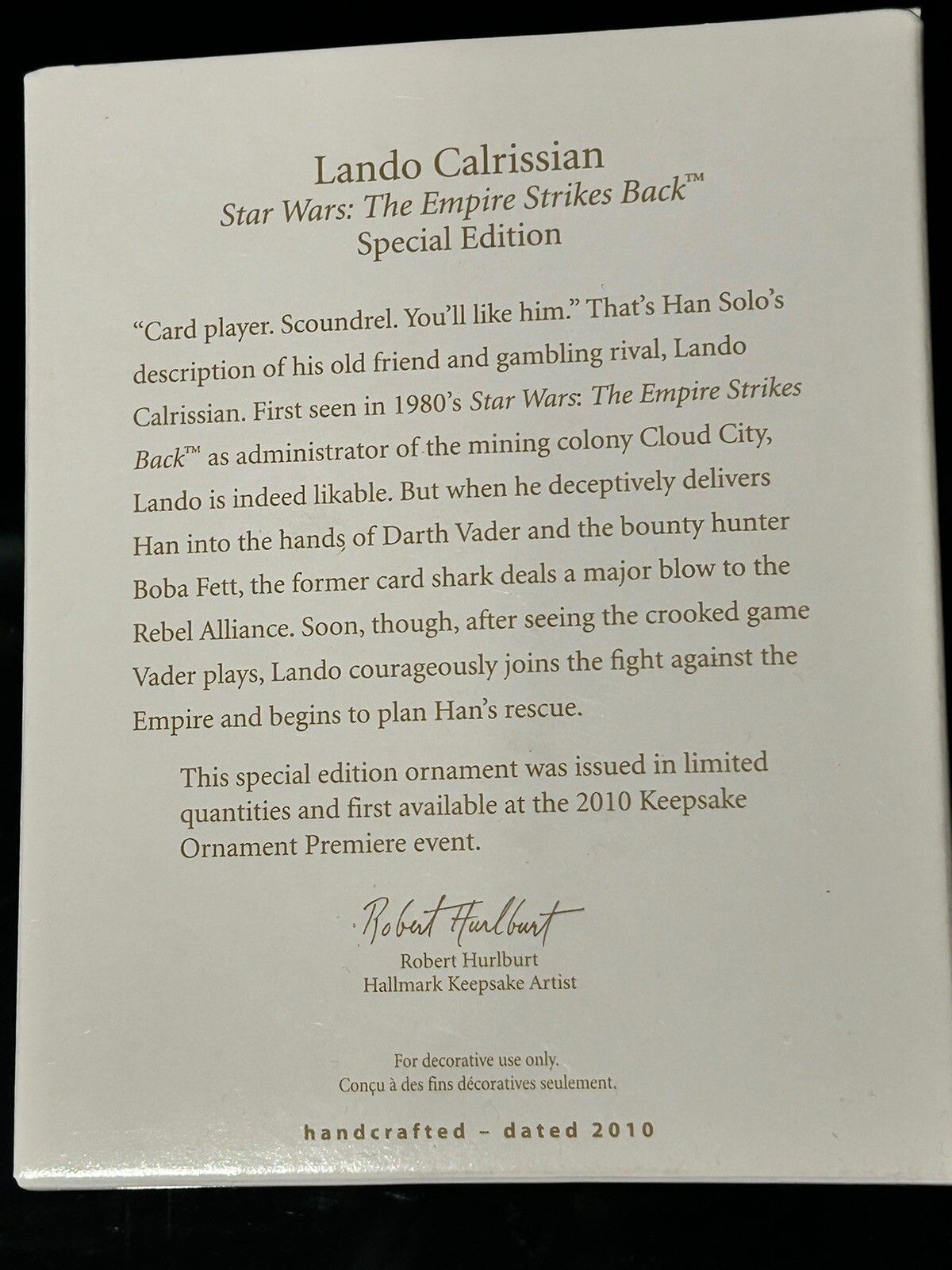 Lando Calrissian
Star Wars: The Empire Strikes Back™
Special Edition

"Card player. Scoundrel. You'll like him." That's Han Solo's description of his old friend and gambling rival, Lando Calrissian. First seen in 1980's Star Wars: The Empire Strikes Back™ as administrator of the mining colony Cloud City, Lando is indeed likable. But when he deceptively delivers Han into the hands of Darth Vader and the bounty hunter Boba Fett, the former card shark deals a major blow to the Rebel Alliance. Soon, though, after seeing the crooked game Vader plays, Lando courageously joins the fight against the Empire and begins to plan Han's rescue.

This special edition ornament was issued in limited quantities and first available at the 2010 Keepsake Ornament Premiere event.

Robert Hurlburt
Robert Hurlburt
Hallmark Keepsake Artist

For decorative use only.
Conçu à des fins décoratives seulement.

handcrafted - dated 2010